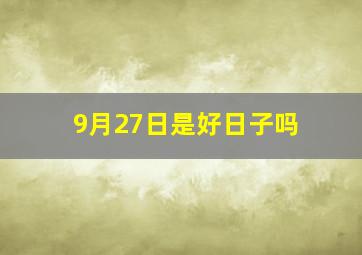 9月27日是好日子吗